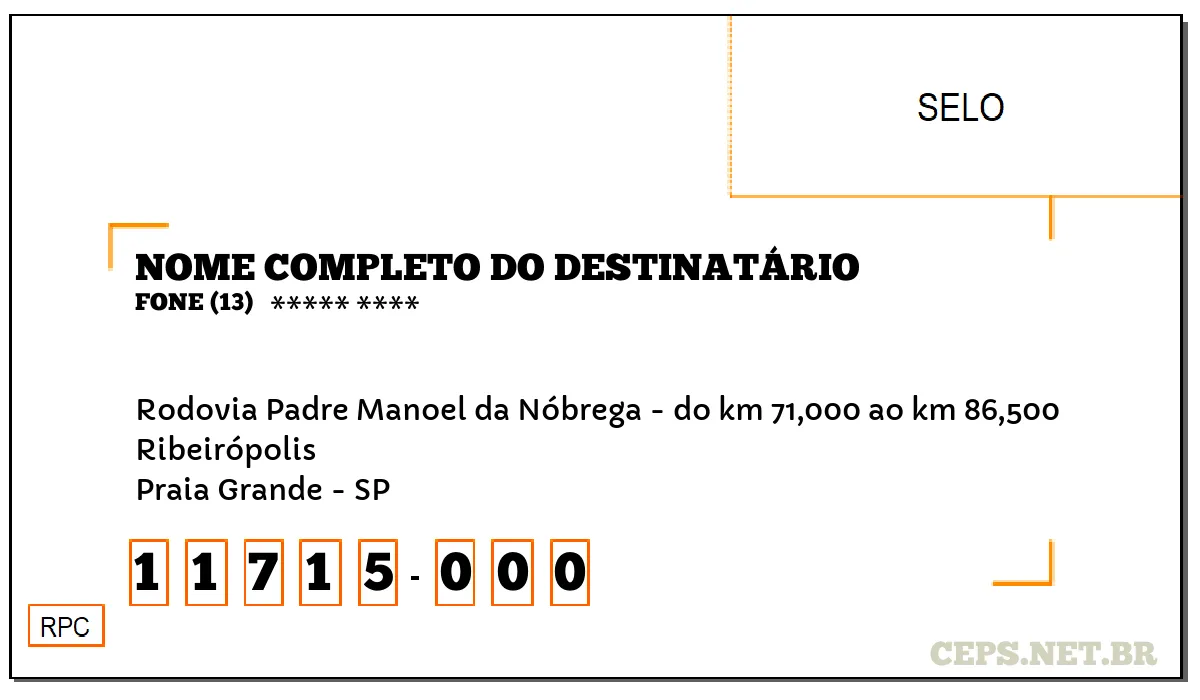 SELO

NOME COMPLETO DO DESTINATÁRIO
FONE (13) ***** ****

Rodovia Padre Manoel da Nóbrega - do km 71,000 ao km 86,500
Ribeirópolis
Praia Grande - SP

1 1 7 1 5 - 0 0 0

RPC

CEPS.NET.BR